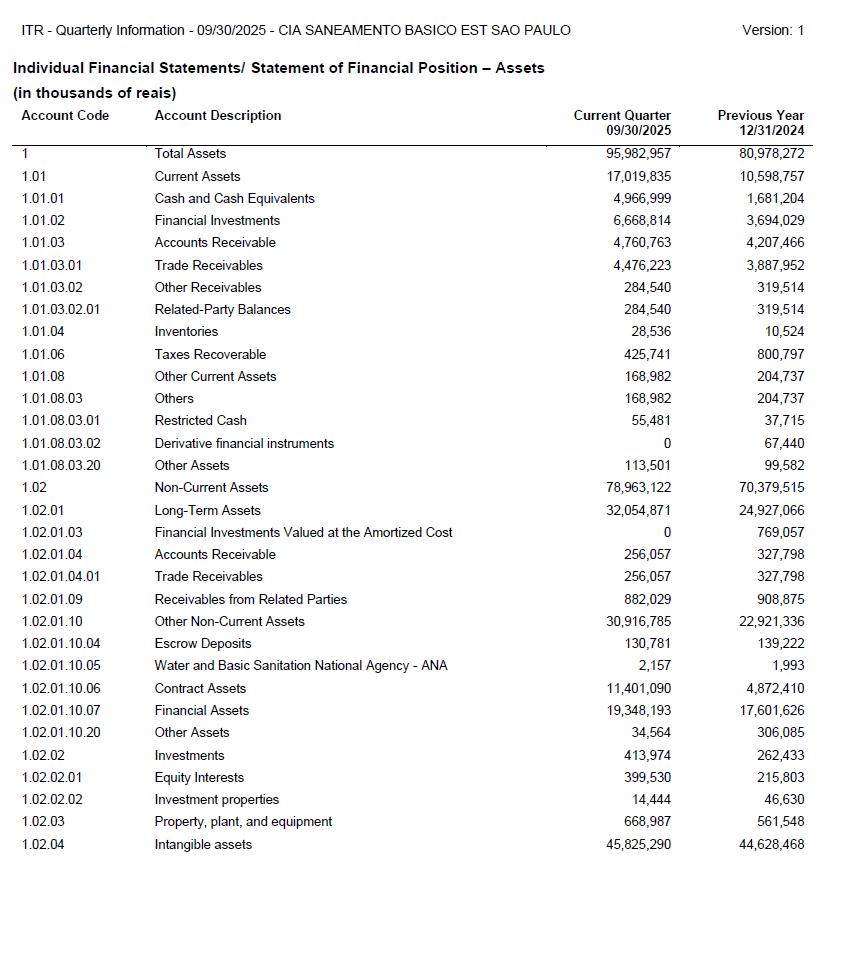 ITR - Quarterly Information - 09/30/2025 - CIA SANEAMENTO BASICO EST SAO PAULO

Version: 1

Individual Financial Statements/ Statement of Financial Position – Assets
(in thousands of reais)

| Account Code | Account Description | Current Quarter 09/30/2025 | Previous Year 12/31/2024 |
|---|---|---|---|
| 1 | Total Assets | 95,982,957 | 80,978,272 |
| 1.01 | Current Assets | 17,019,835 | 10,598,757 |
| 1.01.01 | Cash and Cash Equivalents | 4,966,999 | 1,681,204 |
| 1.01.02 | Financial Investments | 6,668,814 | 3,694,029 |
| 1.01.03 | Accounts Receivable | 4,760,763 | 4,207,466 |
| 1.01.03.01 | Trade Receivables | 4,476,223 | 3,887,952 |
| 1.01.03.02 | Other Receivables | 284,540 | 319,514 |
| 1.01.03.02.01 | Related-Party Balances | 284,540 | 319,514 |
| 1.01.04 | Inventories | 28,536 | 10,524 |
| 1.01.06 | Taxes Recoverable | 425,741 | 800,797 |
| 1.01.08 | Other Current Assets | 168,982 | 204,737 |
| 1.01.08.03 | Others | 168,982 | 204,737 |
| 1.01.08.03.01 | Restricted Cash | 55,481 | 37,715 |
| 1.01.08.03.02 | Derivative financial instruments | 0 | 67,440 |
| 1.01.08.03.20 | Other Assets | 113,501 | 99,582 |
| 1.02 | Non-Current Assets | 78,963,122 | 70,379,515 |
| 1.02.01 | Long-Term Assets | 32,054,871 | 24,927,066 |
| 1.02.01.03 | Financial Investments Valued at the Amortized Cost | 0 | 769,057 |
| 1.02.01.04 | Accounts Receivable | 256,057 | 327,798 |
| 1.02.01.04.01 | Trade Receivables | 256,057 | 327,798 |
| 1.02.01.09 | Receivables from Related Parties | 882,029 | 908,875 |
| 1.02.01.10 | Other Non-Current Assets | 30,916,785 | 22,921,336 |
| 1.02.01.10.04 | Escrow Deposits | 130,781 | 139,222 |
| 1.02.01.10.05 | Water and Basic Sanitation National Agency - ANA | 2,157 | 1,993 |
| 1.02.01.10.06 | Contract Assets | 11,401,090 | 4,872,410 |
| 1.02.01.10.07 | Financial Assets | 19,348,193 | 17,601,626 |
| 1.02.01.10.20 | Other Assets | 34,564 | 306,085 |
| 1.02.02 | Investments | 413,974 | 262,433 |
| 1.02.02.01 | Equity Interests | 399,530 | 215,803 |
| 1.02.02.02 | Investment properties | 14,444 | 46,630 |
| 1.02.03 | Property, plant, and equipment | 668,987 | 561,548 |
| 1.02.04 | Intangible assets | 45,825,290 | 44,628,468 |